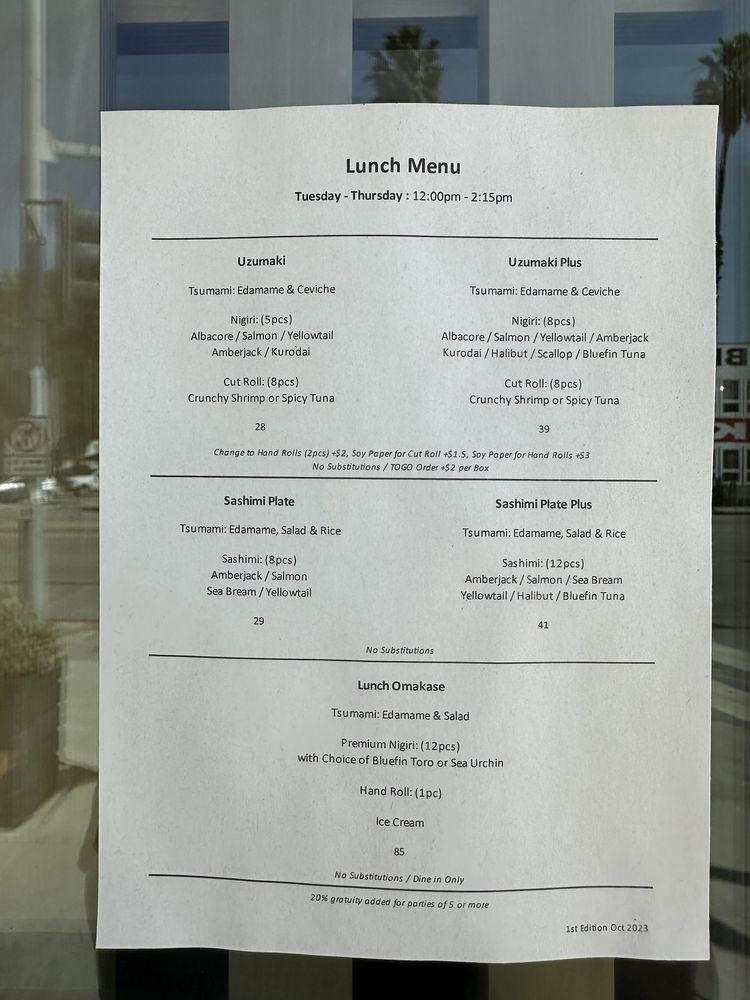 Lunch Menu

Tuesday - Thursday : 12:00pm - 2:15pm

Uzumaki

Tsumami: Edamame & Ceviche

Nigiri: (5pcs)
Albacore / Salmon / Yellowtail
Amberjack / Kurodai

Cut Roll: (8pcs)
Crunchy Shrimp or Spicy Tuna

28

Uzumaki Plus

Tsumami: Edamame & Ceviche

Nigiri: (8pcs)
Albacore / Salmon / Yellowtail / Amberjack
Kurodai / Halibut / Scallop / Bluefin Tuna

Cut Roll: (8pcs)
Crunchy Shrimp or Spicy Tuna

39

Change to Hand Rolls (2pcs) +$2, Soy Paper for Cut Roll +$1.5, Soy Paper for Hand Rolls +$3
No Substitutions / TOGO Order +$2 per Box

Sashimi Plate

Tsumami: Edamame, Salad & Rice

Sashimi: (8pcs)
Amberjack / Salmon
Sea Bream / Yellowtail

29

Sashimi Plate Plus

Tsumami: Edamame, Salad & Rice

Sashimi: (12pcs)
Amberjack / Salmon / Sea Bream
Yellowtail / Halibut / Bluefin Tuna

41

No Substitutions

Lunch Omakase

Tsumami: Edamame & Salad

Premium Nigiri: (12pcs)
with Choice of Bluefin Toro or Sea Urchin

Hand Roll: (1pc)

Ice Cream

85

No Substitutions / Dine in Only

20% gratuity added for parties of 5 or more

1st Edition Oct 2023